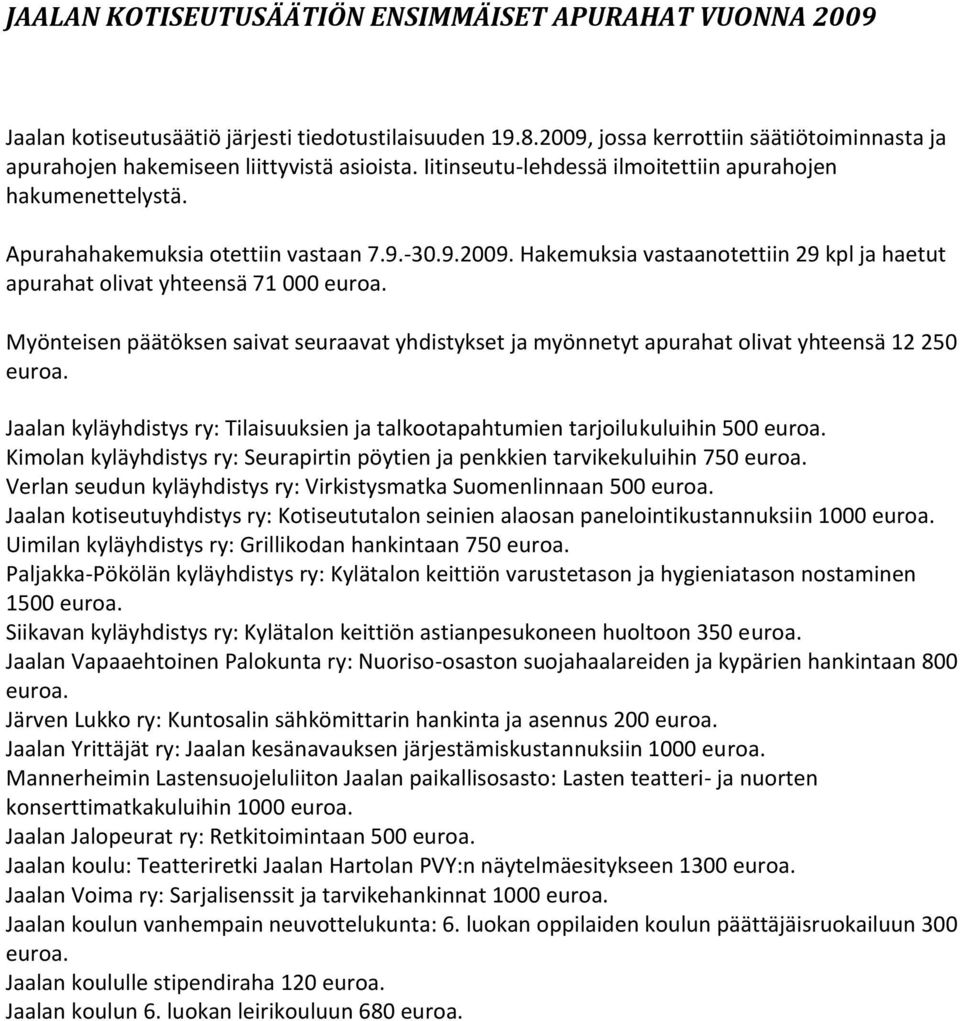 JAALAN KOTISEUTUSÄÄTIÖN ENSIMMÄISET APURAHAT VUONNA 2009

Jaalan kotiseutusäätiö järjesti tiedotustilaisuuden 19.8.2009, jossa kerrottiin säätiötoiminnasta ja apurahojen hakemiseen liittyvistä asioista. Iitinseutu-lehdessä ilmoitettiin apurahojen hakumenettelystä.

Apurahahakemuksia otettiin vastaan 7.9.-30.9.2009. Hakemuksia vastaanotettiin 29 kpl ja haetut apurahat olivat yhteensä 71 000 euroa.

Myönteisen päätöksen saivat seuraavat yhdistykset ja myönnetyt apurahat olivat yhteensä 12 250 euroa.

Jaalan kyläyhdistys ry: Tilaisuuksien ja talkootapahtumien tarjoilukuluihin 500 euroa.
Kimolan kyläyhdistys ry: Seurapirtin pöytien ja penkkien tarvikekuluihin 750 euroa.
Verlan seudun kyläyhdistys ry: Virkistysmatka Suomenlinnaan 500 euroa.
Jaalan kotiseutuyhdistys ry: Kotiseututalon seinien alaosan panelointikustannuksiin 1000 euroa.
Uimilan kyläyhdistys ry: Grillikodan hankintaan 750 euroa.
Paljakka-Pökölän kyläyhdistys ry: Kylätalon keittiön varustetason ja hygieniatason nostaminen 1500 euroa.
Siikavan kyläyhdistys ry: Kylätalon keittiön astianpesukoneen huoltoon 350 euroa.
Jaalan Vapaaehtoinen Palokunta ry: Nuoriso-osaston suojahaalareiden ja kypärien hankintaan 800 euroa.
Järven Lukko ry: Kuntosalin sähkömittarin hankinta ja asennus 200 euroa.
Jaalan Yrittäjät ry: Jaalan kesänavauksen järjestämiskustannuksiin 1000 euroa.
Mannerheimin Lastensuojeluliiton Jaalan paikallisosasto: Lasten teatteri- ja nuorten konserttimatkakuluihin 1000 euroa.
Jaalan Jalopeurat ry: Retkitoimintaan 500 euroa.
Jaalan koulu: Teatteriretki Jaalan Hartolan PVY:n näytelmäesitykseen 1300 euroa.
Jaalan Voima ry: Sarjalisenssit ja tarvikehankinnat 1000 euroa.
Jaalan koulun vanhempain neuvottelukunta: 6. luokan oppilaiden koulun päättäjäisruokailuun 300 euroa.
Jaalan koululle stipendiraha 120 euroa.
Jaalan koulun 6. luokan leirikouluun 680 euroa.